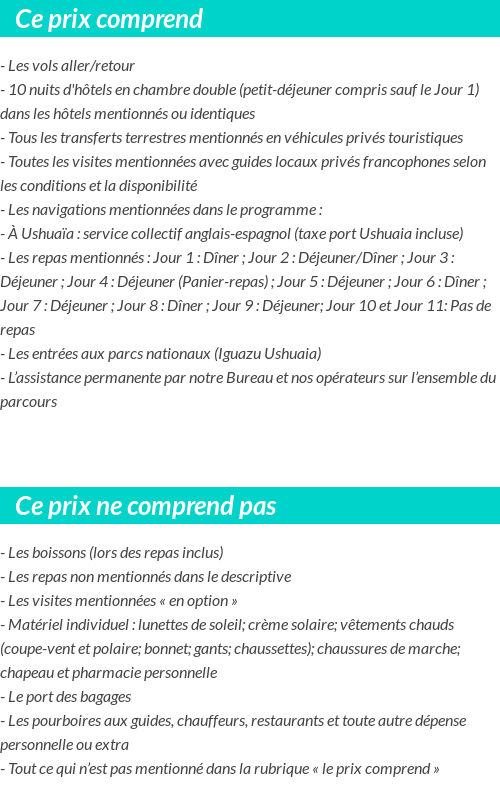 Ce prix comprend

- Les vols aller/retour
- 10 nuits d'hôtels en chambre double (petit-déjeuner compris sauf le Jour 1) dans les hôtels mentionnés ou identiques
- Tous les transferts terrestres mentionnés en véhicules privés touristiques
- Toutes les visites mentionnées avec guides locaux privés francophones selon les conditions et la disponibilité
- Les navigations mentionnées dans le programme :
- À Ushuaïa : service collectif anglais-espagnol (taxe port Ushuaia incluse)
- Les repas mentionnés : Jour 1 : Dîner ; Jour 2 : Déjeuner/Dîner ; Jour 3 : Déjeuner ; Jour 4 : Déjeuner (Panier-repas) ; Jour 5 : Déjeuner ; Jour 6 : Dîner ; Jour 7 : Déjeuner ; Jour 8 : Dîner ; Jour 9 : Déjeuner; Jour 10 et Jour 11: Pas de repas
- Les entrées aux parcs nationaux (Iguazu Ushuaia)
- L'assistance permanente par notre Bureau et nos opérateurs sur l'ensemble du parcours

Ce prix ne comprend pas

- Les boissons (lors des repas inclus)
- Les repas non mentionnés dans le descriptive
- Les visites mentionnées « en option »
- Matériel individuel : lunettes de soleil; crème solaire; vêtements chauds (coupe-vent et polaire; bonnet; gants; chaussettes); chaussures de marche; chapeau et pharmacie personnelle
- Le port des bagages
- Les pourboires aux guides, chauffeurs, restaurants et toute autre dépense personnelle ou extra
- Tout ce qui n'est pas mentionné dans la rubrique « le prix comprend »